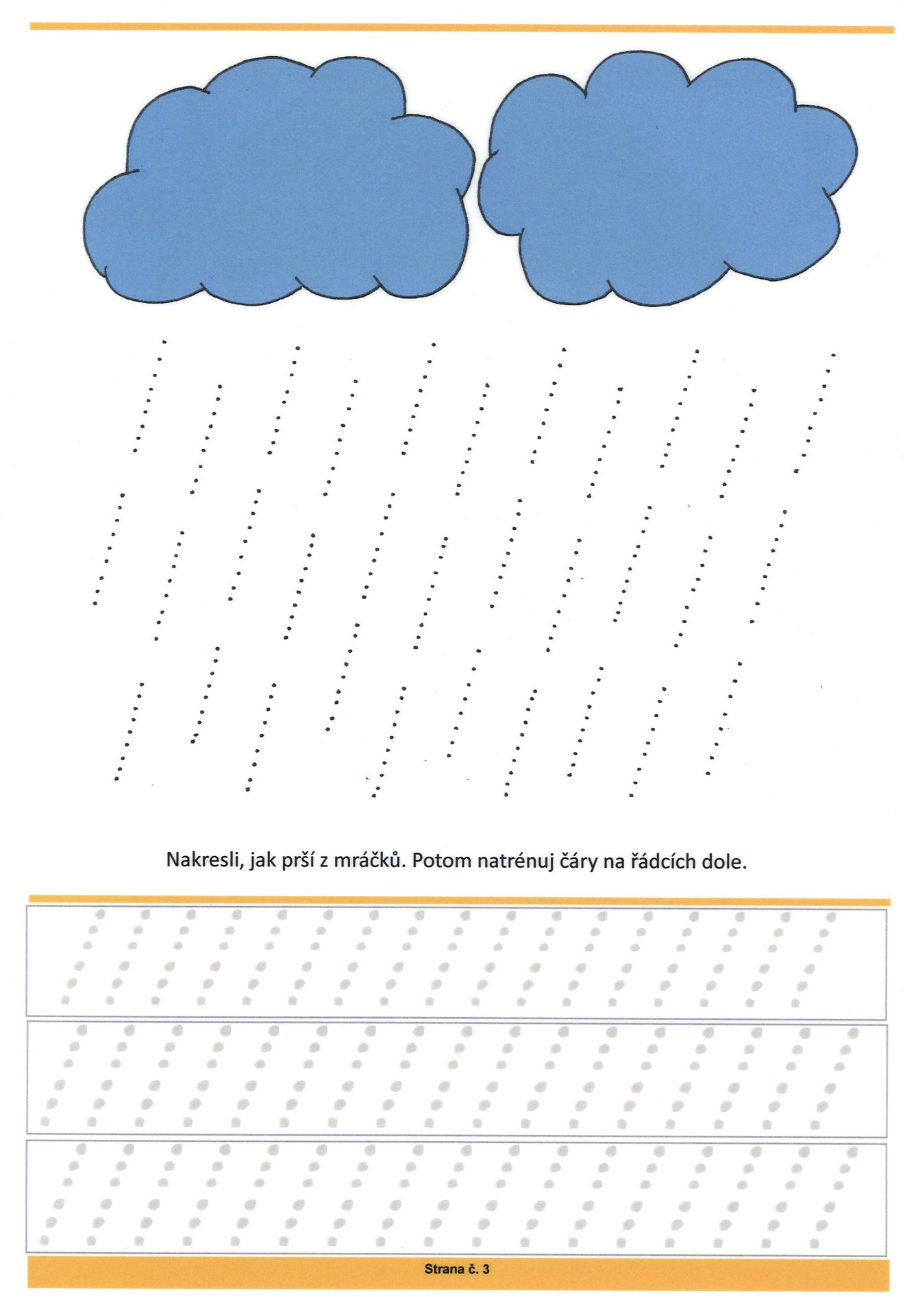 Nakresli, jak prší z mráčků. Potom natrénuj čáry na řádcích dole.

Strana č. 3